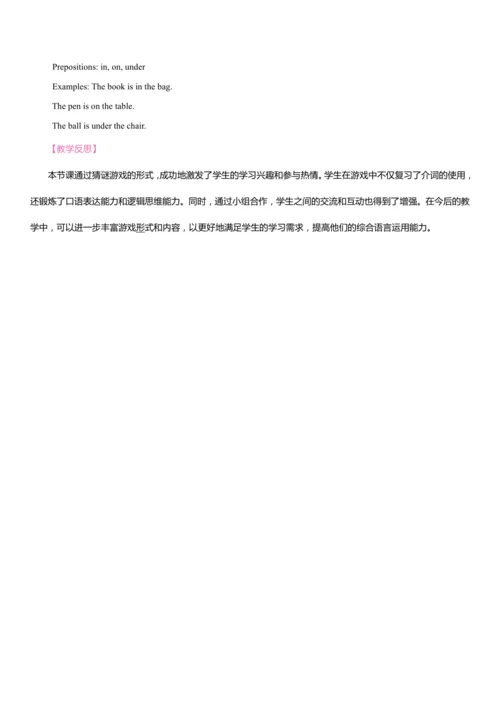 Prepositions: in, on, under

Examples: The book is in the bag.

The pen is on the table.

The ball is under the chair.

【教学反思】

本节课通过猜谜游戏的形式，成功地激发了学生的学习兴趣和参与热情。学生在游戏中不仅复习了介词的使用，还锻炼了口语表达能力和逻辑思维能力。同时，通过小组合作，学生之间的交流和互动也得到了增强。在今后的教学中，可以进一步丰富游戏形式和内容，以更好地满足学生的学习需求，提高他们的综合语言运用能力。